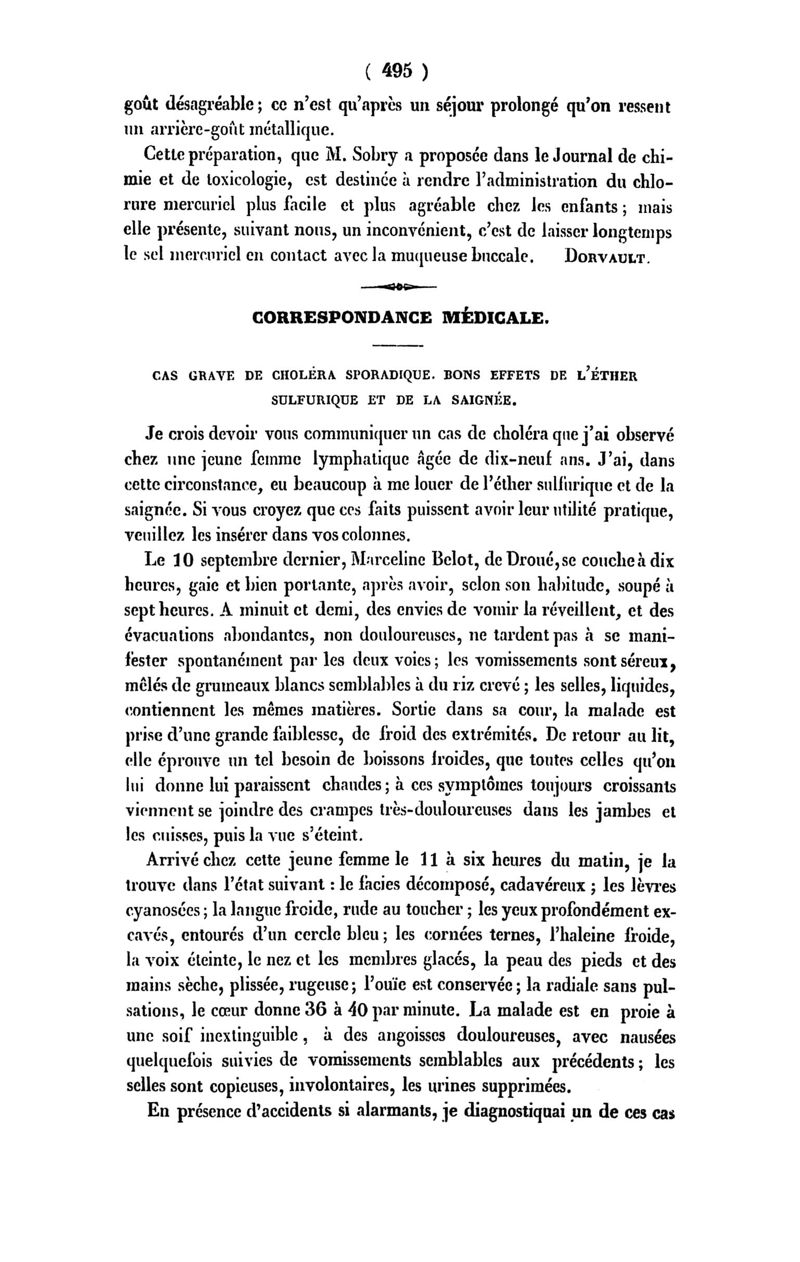 ( 495 )

goût désagréable ; ce n'est qu'après un séjour prolongé qu'on ressent un arrière-goût métallique.

Cette préparation, que M. Sobry a proposée dans le Journal de chimie et de toxicologie, est destinée à rendre l'administration du chlorure mercuriel plus facile et plus agréable chez les enfants ; mais elle présente, suivant nous, un inconvénient, c'est de laisser longtemps le sel mercuriel en contact avec la muqueuse buccale. DORVAULT.

CORRESPONDANCE MÉDICALE.

CAS GRAVE DE CHOLÉRA SPORADIQUE. BONS EFFETS DE L'ÉTHER SULFURIQUE ET DE LA SAIGNÉE.

Je crois devoir vous communiquer un cas de choléra que j'ai observé chez une jeune femme lymphatique âgée de dix-neuf ans. J'ai, dans cette circonstance, eu beaucoup à me louer de l'éther sulfurique et de la saignée. Si vous croyez que ces faits puissent avoir leur utilité pratique, veuillez les insérer dans vos colonnes.

Le 10 septembre dernier, Marceline Belot, de Droué, se couche à dix heures, gaie et bien portante, après avoir, selon son habitude, soupé à sept heures. A minuit et demi, des envies de vomir la réveillent, et des évacuations abondantes, non douloureuses, ne tardent pas à se manifester spontanément par les deux voies ; les vomissements sont séreux, mêlés de grumeaux blancs semblables à du riz crevé ; les selles, liquides, contiennent les mêmes matières. Sortie dans sa cour, la malade est prise d'une grande faiblesse, de froid des extrémités. De retour au lit, elle éprouve un tel besoin de boissons froides, que toutes celles qu'on lui donne lui paraissent chaudes ; à ces symptômes toujours croissants viennent se joindre des crampes très-douloureuses dans les jambes et les cuisses, puis la vue s'éteint.

Arrivé chez cette jeune femme le 11 à six heures du matin, je la trouve dans l'état suivant : le facies décomposé, cadavéreux ; les lèvres cyanosées ; la langue froide, rude au toucher ; les yeux profondément excavés, entourés d'un cercle bleu ; les cornées ternes, l'haleine froide, la voix éteinte, le nez et les membres glacés, la peau des pieds et des mains sèche, plissée, rugeuse ; l'ouïe est conservée ; la radiale sans pulsations, le cœur donne 36 à 40 par minute. La malade est en proie à une soif inextinguible, à des angoisses douloureuses, avec nausées quelquefois suivies de vomissements semblables aux précédents ; les selles sont copieuses, involontaires, les urines supprimées.

En présence d'accidents si alarmants, je diagnostiquai un de ces cas